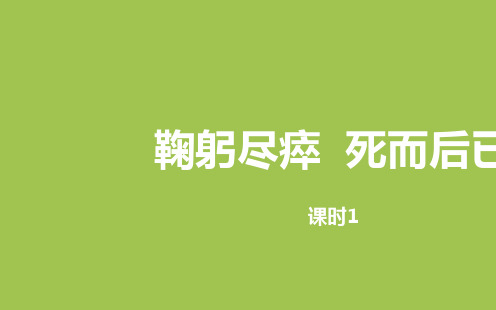 鞠躬尽瘁 死而后已

课时1